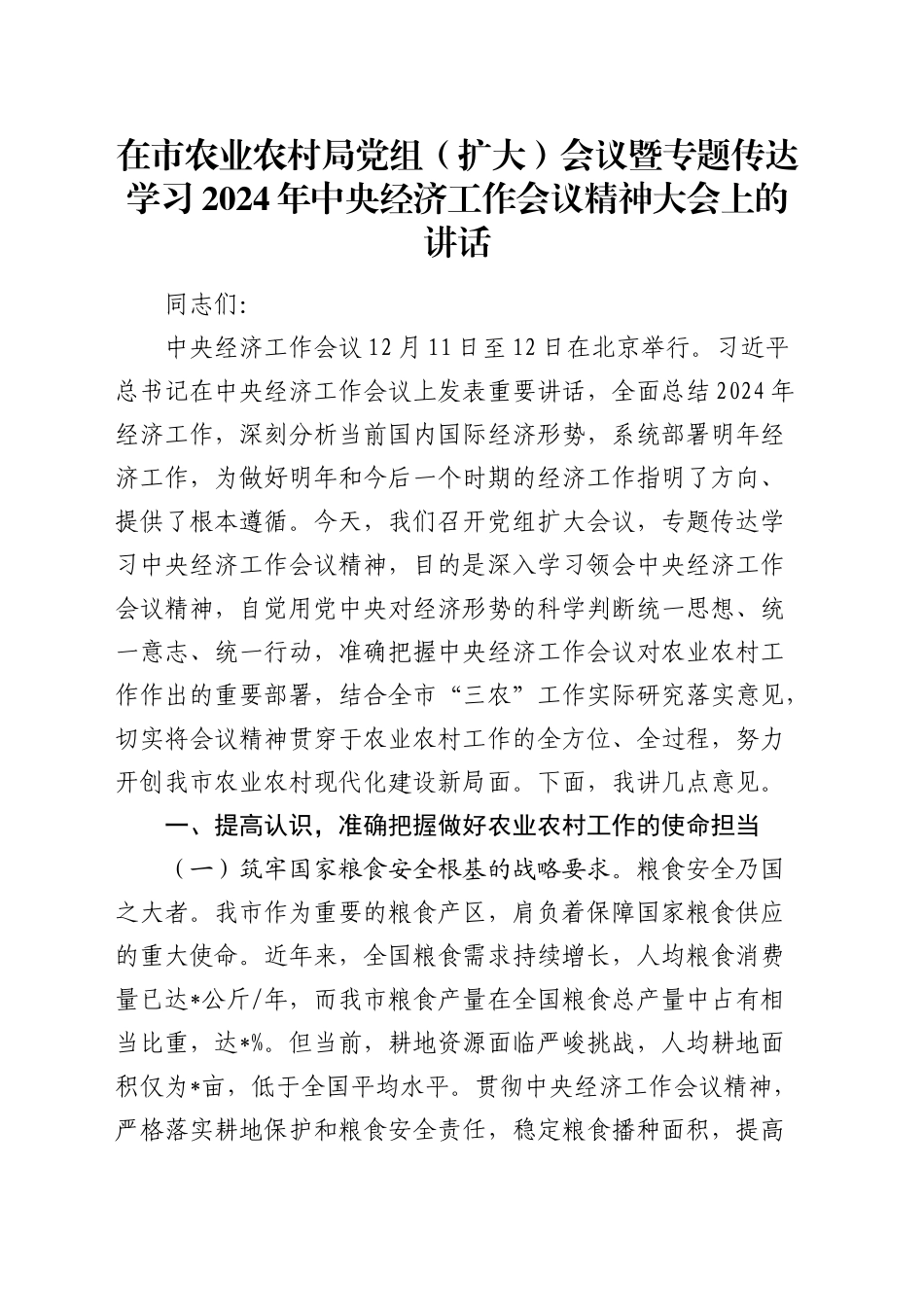 在市农业农村局党组（扩大）会议暨专题传达学习2024年中央经济工作会议精神大会上的讲话

同志们:

中央经济工作会议12月11日至12日在北京举行。习近平总书记在中央经济工作会议上发表重要讲话，全面总结2024年经济工作，深刻分析当前国内国际经济形势，系统部署明年经济工作，为做好明年和今后一个时期的经济工作指明了方向、提供了根本遵循。今天，我们召开党组扩大会议，专题传达学习中央经济工作会议精神，目的是深入学习领会中央经济工作会议精神，自觉用党中央对经济形势的科学判断统一思想、统一意志、统一行动，准确把握中央经济工作会议对农业农村工作作出的重要部署，结合全市“三农”工作实际研究落实意见，切实将会议精神贯穿于农业农村工作的全方位、全过程，努力开创我市农业农村现代化建设新局面。下面，我讲几点意见。

一、提高认识，准确把握做好农业农村工作的使命担当

（一）筑牢国家粮食安全根基的战略要求。粮食安全乃国之大者。我市作为重要的粮食产区，肩负着保障国家粮食供应的重大使命。近年来，全国粮食需求持续增长，人均粮食消费量已达*公斤/年，而我市粮食产量在全国粮食总产量中占有相当比重，达*%。但当前，耕地资源面临严峻挑战，人均耕地面积仅为*亩，低于全国平均水平。贯彻中央经济工作会议精神，严格落实耕地保护和粮食安全责任，稳定粮食播种面积，提高